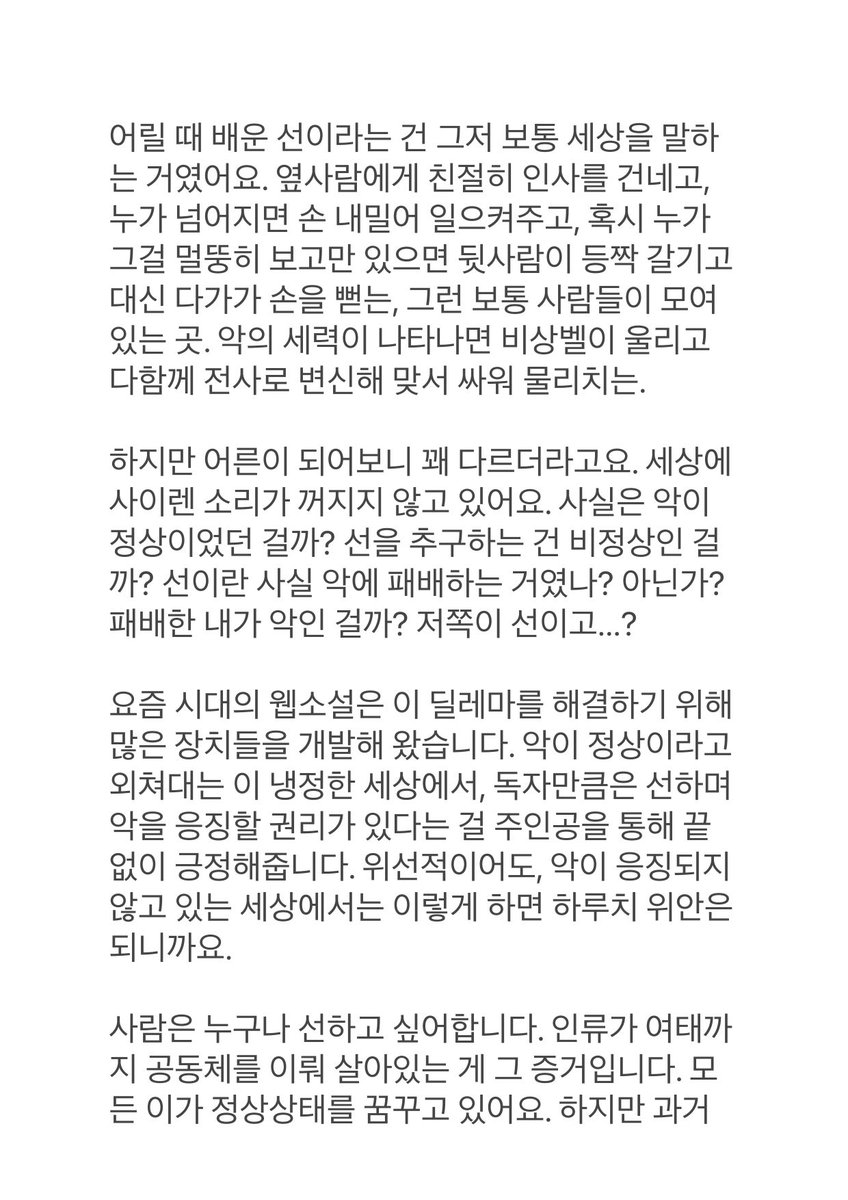 어릴 때 배운 선이라는 건 그저 보통 세상을 말하는 거였어요. 옆사람에게 친절히 인사를 건네고, 누가 넘어지면 손 내밀어 일으켜주고, 혹시 누가 그걸 멀뚱히 보고만 있으면 뒷사람이 등짝 갈기고 대신 다가가 손을 뻗는, 그런 보통 사람들이 모여 있는 곳. 악의 세력이 나타나면 비상벨이 울리고 다함께 전사로 변신해 맞서 싸워 물리치는.

하지만 어른이 되어보니 꽤 다르더라고요. 세상에 사이렌 소리가 꺼지지 않고 있어요. 사실은 악이 정상이었던 걸까? 선을 추구하는 건 비정상인 걸까? 선이란 사실 악에 패배하는 거였나? 아닌가? 패배한 내가 악인 걸까? 저쪽이 선이고...?

요즘 시대의 웹소설은 이 딜레마를 해결하기 위해 많은 장치들을 개발해 왔습니다. 악이 정상이라고 외쳐대는 이 냉정한 세상에서, 독자만큼은 선하며 악을 응징할 권리가 있다는 걸 주인공을 통해 끝없이 긍정해줍니다. 위선적이어도, 악이 응징되지 않고 있는 세상에서는 이렇게 하면 하루치 위안은 되니까요.

사람은 누구나 선하고 싶어합니다. 인류가 여태까지 공동체를 이뤄 살아있는 게 그 증거입니다. 모든 이가 정상상태를 꿈꾸고 있어요. 하지만 과거